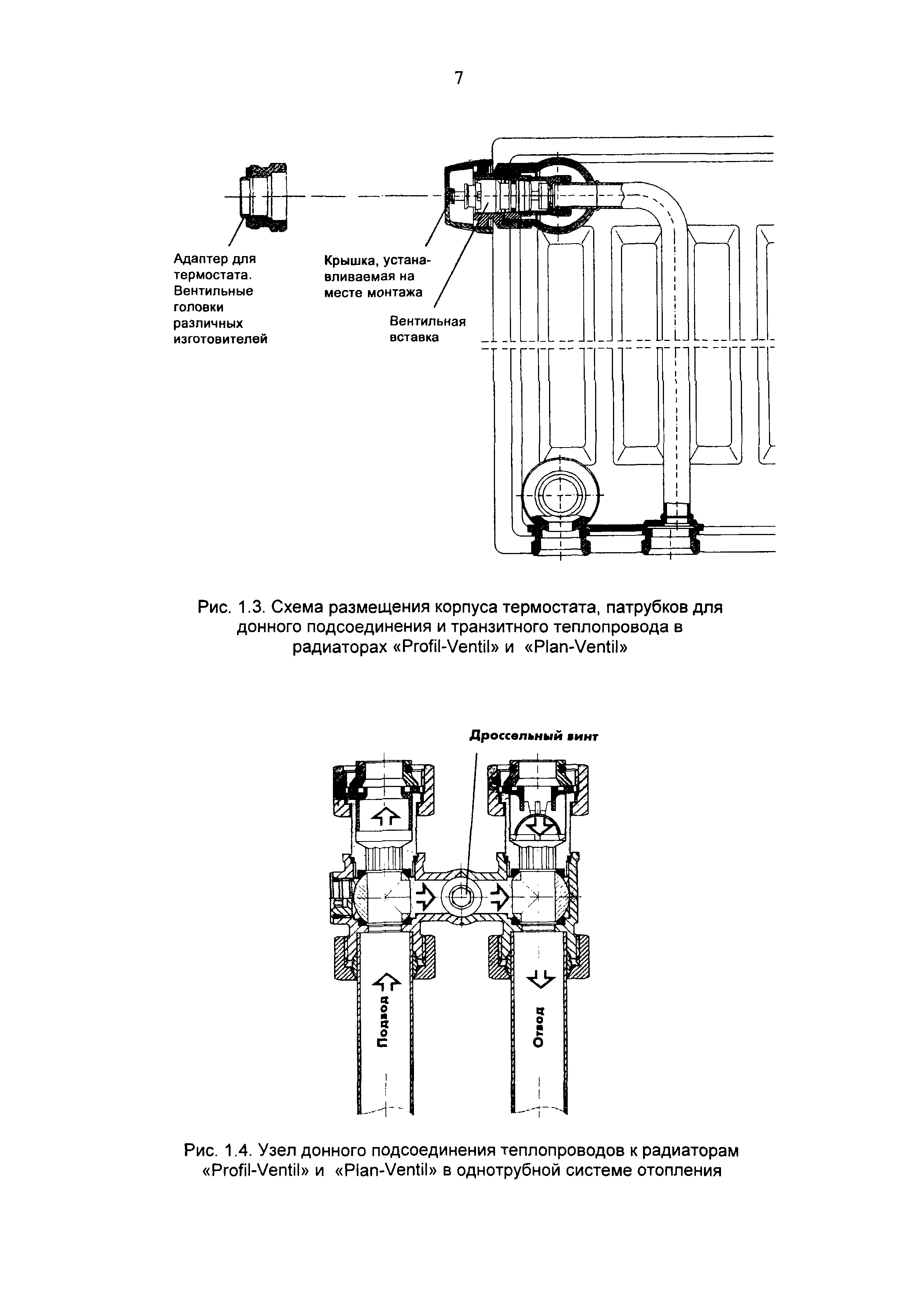 7

Адаптер для термостата. Вентильные головки различных изготовителей

Крышка, устанавливаемая на месте монтажа

Вентильная вставка

Рис. 1.3. Схема размещения корпуса термостата, патрубков для донного подсоединения и транзитного теплопровода в радиаторах «Profil-Ventil» и «Plan-Ventil»

Дроссельный винт

Подвод

Отвод

Рис. 1.4. Узел донного подсоединения теплопроводов к радиаторам «Profil-Ventil» и «Plan-Ventil» в однотрубной системе отопления